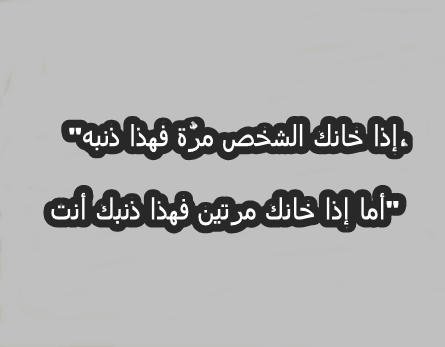 ،إذا خانك الشخص مرّة فهذا ذنبه"
"أما إذا خانك مرتين فهذا ذنبك أنت